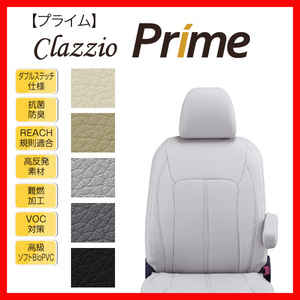 【プライム】
Clazzio Prime

ダブルステッチ仕様

抗菌防臭

REACH規則適合

高反発素材

難燃加工

VOC対策

高級ソフトBioPVC